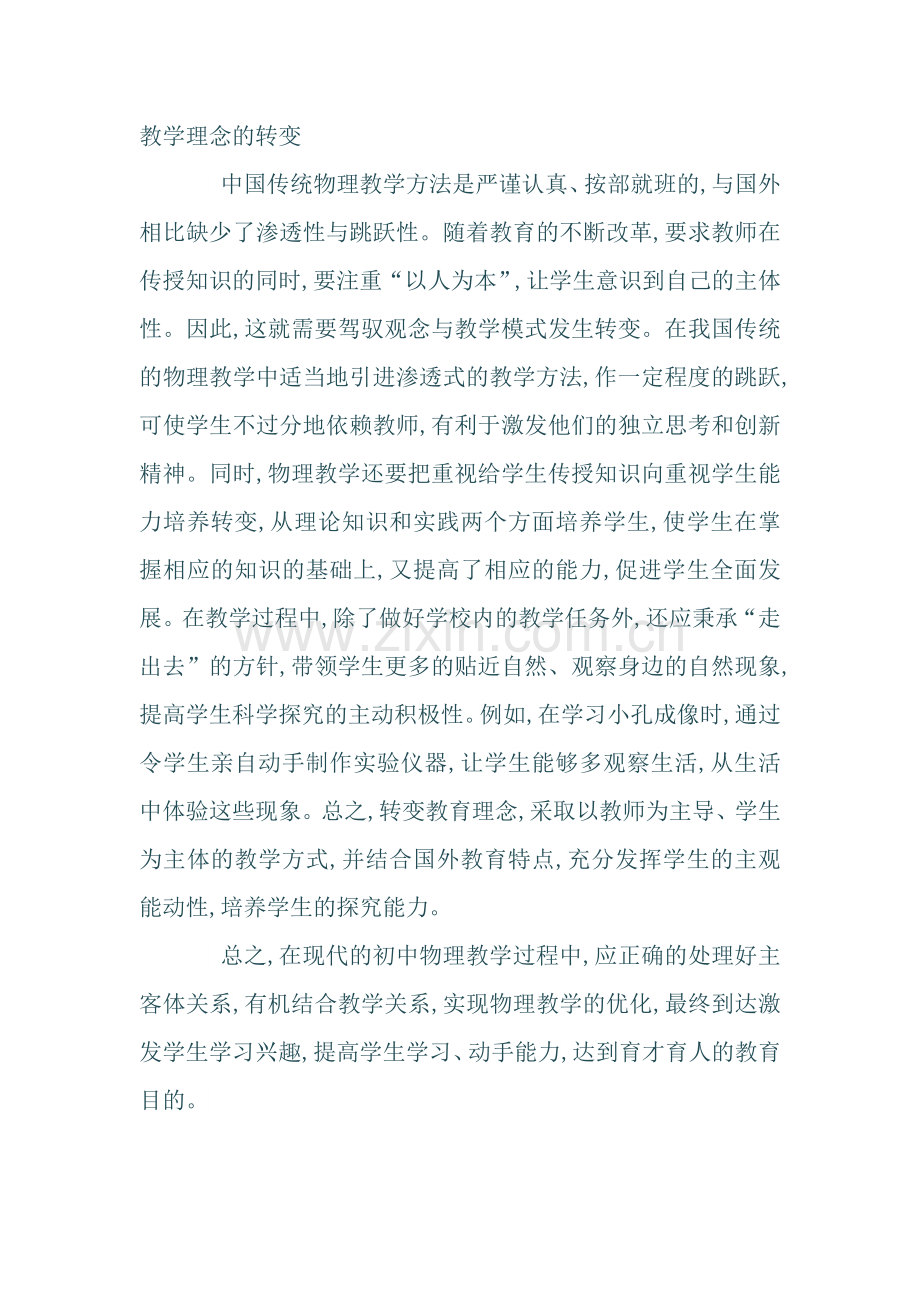 教学理念的转变

中国传统物理教学方法是严谨认真、按部就班的,与国外相比缺少了渗透性与跳跃性。随着教育的不断改革,要求教师在传授知识的同时,要注重“以人为本”,让学生意识到自己的主体性。因此,这就需要驾驭观念与教学模式发生转变。在我国传统的物理教学中适当地引进渗透式的教学方法,作一定程度的跳跃,可使学生不过分地依赖教师,有利于激发他们的独立思考和创新精神。同时,物理教学还要把重视给学生传授知识向重视学生能力培养转变,从理论知识和实践两个方面培养学生,使学生在掌握相应的知识的基础上,又提高了相应的能力,促进学生全面发展。在教学过程中,除了做好学校内的教学任务外,还应秉承“走出去”的方针,带领学生更多的贴近自然、观察身边的自然现象,提高学生科学探究的主动积极性。例如,在学习小孔成像时,通过令学生亲自动手制作实验仪器,让学生能够多观察生活,从生活中体验这些现象。总之,转变教育理念,采取以教师为主导、学生为主体的教学方式,并结合国外教育特点,充分发挥学生的主观能动性,培养学生的探究能力。

总之,在现代的初中物理教学过程中,应正确的处理好主客体关系,有机结合教学关系,实现物理教学的优化,最终到达激发学生学习兴趣,提高学生学习、动手能力,达到育才育人的教育目的。

www.zixin.com.cn